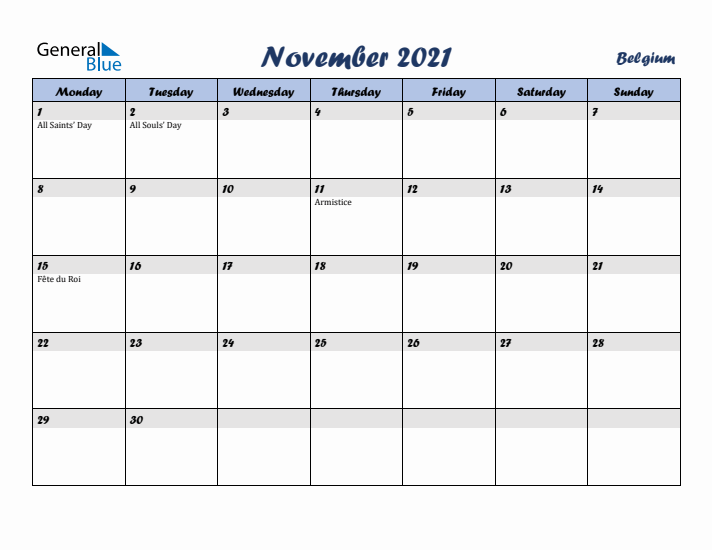 General Blue

November 2021

Belgium

| Monday | Tuesday | Wednesday | Thursday | Friday | Saturday | Sunday |
|---|---|---|---|---|---|---|
| 1 All Saints' Day | 2 All Souls' Day | 3 | 4 | 5 | 6 | 7 |
| 8 | 9 | 10 | 11 Armistice | 12 | 13 | 14 |
| 15 Fête du Roi | 16 | 17 | 18 | 19 | 20 | 21 |
| 22 | 23 | 24 | 25 | 26 | 27 | 28 |
| 29 | 30 | | | | | |